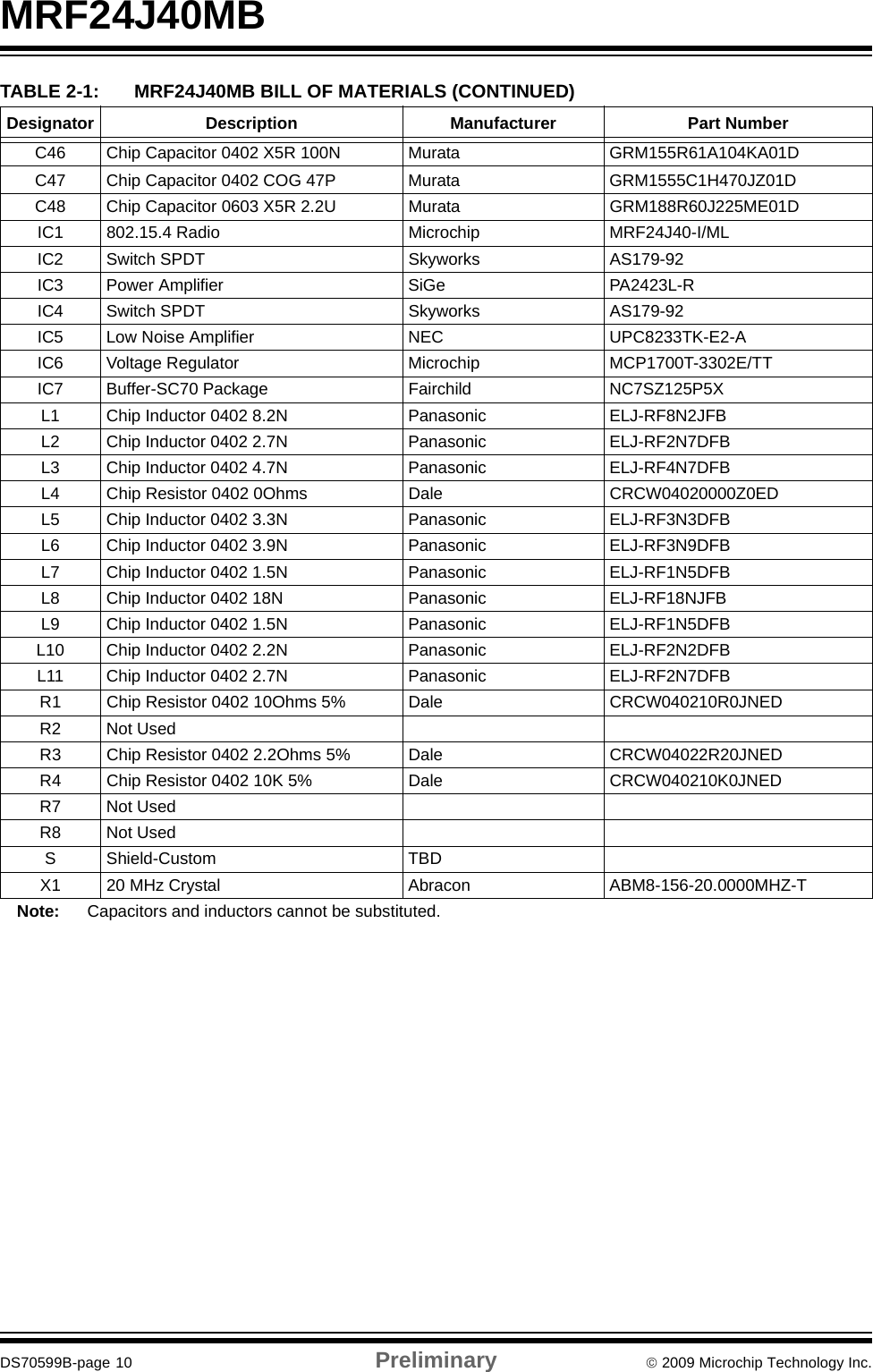 MRF24J40MB

TABLE 2-1: MRF24J40MB BILL OF MATERIALS (CONTINUED)

| Designator | Description | Manufacturer | Part Number |
|---|---|---|---|
| C46 | Chip Capacitor 0402 X5R 100N | Murata | GRM155R61A104KA01D |
| C47 | Chip Capacitor 0402 COG 47P | Murata | GRM1555C1H470JZ01D |
| C48 | Chip Capacitor 0603 X5R 2.2U | Murata | GRM188R60J225ME01D |
| IC1 | 802.15.4 Radio | Microchip | MRF24J40-I/ML |
| IC2 | Switch SPDT | Skyworks | AS179-92 |
| IC3 | Power Amplifier | SiGe | PA2423L-R |
| IC4 | Switch SPDT | Skyworks | AS179-92 |
| IC5 | Low Noise Amplifier | NEC | UPC8233TK-E2-A |
| IC6 | Voltage Regulator | Microchip | MCP1700T-3302E/TT |
| IC7 | Buffer-SC70 Package | Fairchild | NC7SZ125P5X |
| L1 | Chip Inductor 0402 8.2N | Panasonic | ELJ-RF8N2JFB |
| L2 | Chip Inductor 0402 2.7N | Panasonic | ELJ-RF2N7DFB |
| L3 | Chip Inductor 0402 4.7N | Panasonic | ELJ-RF4N7DFB |
| L4 | Chip Resistor 0402 0Ohms | Dale | CRCW04020000Z0ED |
| L5 | Chip Inductor 0402 3.3N | Panasonic | ELJ-RF3N3DFB |
| L6 | Chip Inductor 0402 3.9N | Panasonic | ELJ-RF3N9DFB |
| L7 | Chip Inductor 0402 1.5N | Panasonic | ELJ-RF1N5DFB |
| L8 | Chip Inductor 0402 18N | Panasonic | ELJ-RF18NJFB |
| L9 | Chip Inductor 0402 1.5N | Panasonic | ELJ-RF1N5DFB |
| L10 | Chip Inductor 0402 2.2N | Panasonic | ELJ-RF2N2DFB |
| L11 | Chip Inductor 0402 2.7N | Panasonic | ELJ-RF2N7DFB |
| R1 | Chip Resistor 0402 10Ohms 5% | Dale | CRCW040210R0JNED |
| R2 | Not Used | | |
| R3 | Chip Resistor 0402 2.2Ohms 5% | Dale | CRCW04022R20JNED |
| R4 | Chip Resistor 0402 10K 5% | Dale | CRCW040210K0JNED |
| R7 | Not Used | | |
| R8 | Not Used | | |
| S | Shield-Custom | TBD | |
| X1 | 20 MHz Crystal | Abracon | ABM8-156-20.0000MHZ-T |

Note: Capacitors and inductors cannot be substituted.

DS70599B-page 10 Preliminary © 2009 Microchip Technology Inc.